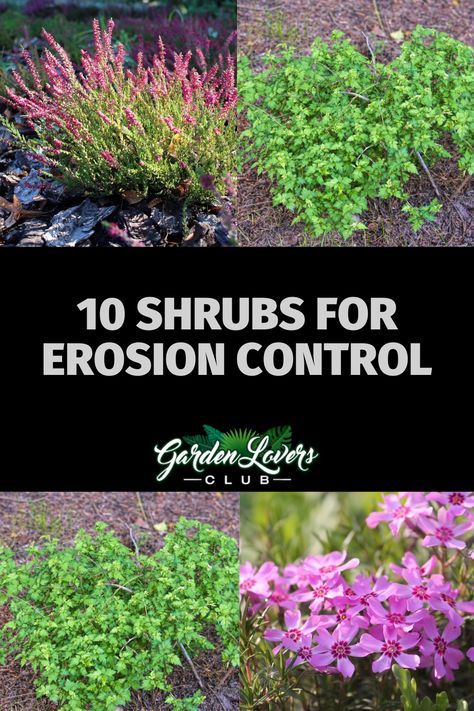 10 SHRUBS FOR EROSION CONTROL

Garden Lovers
CLUB